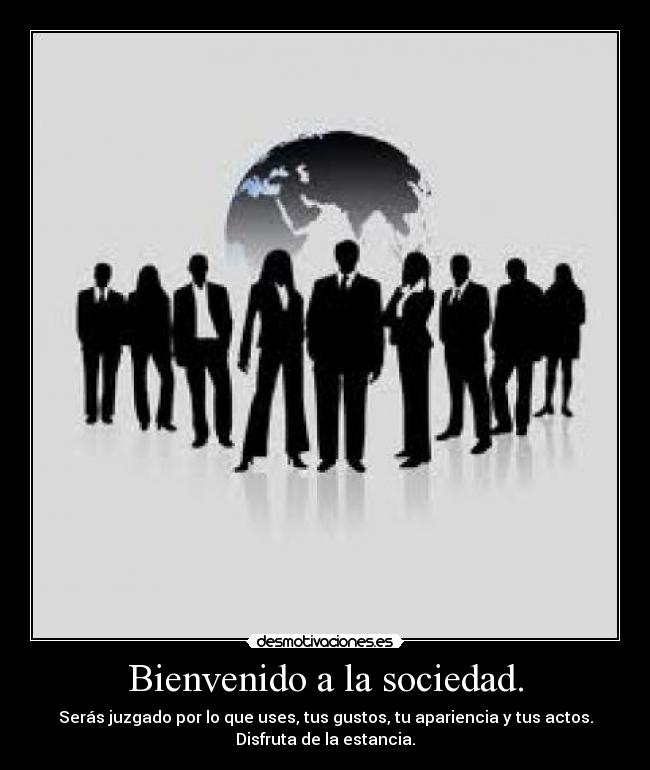 desmotivaciones.es

Bienvenido a la sociedad.

Serás juzgado por lo que uses, tus gustos, tu apariencia y tus actos. Disfruta de la estancia.